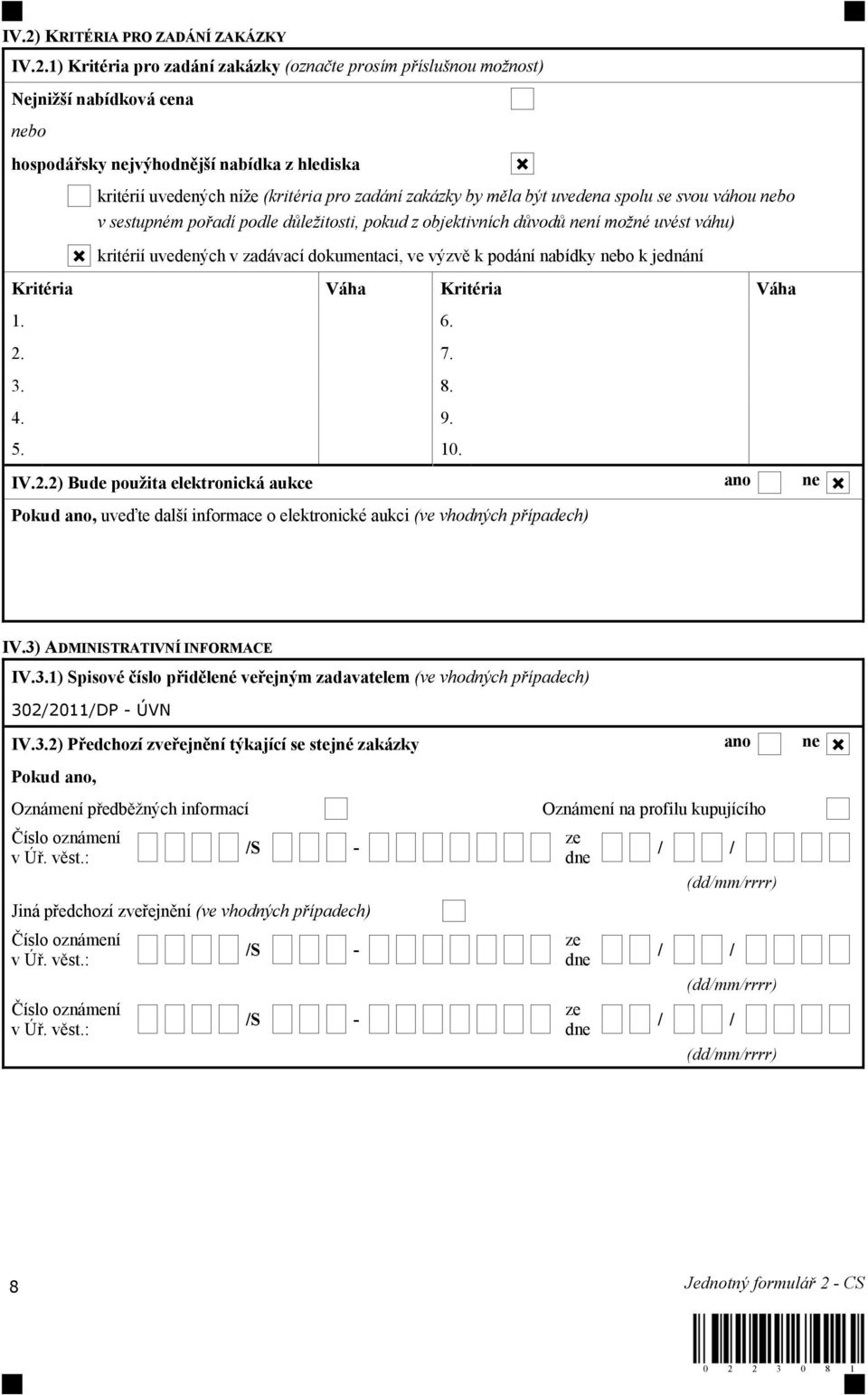 IV.2) KRITÉRIA PRO ZADÁNÍ ZAKÁZKY

IV.2.1) Kritéria pro zadání zakázky (označte prosím příslušnou možnost)

Nejnižší nabídková cena

nebo

hospodářsky nejvýhodnější nabídka z hlediska

kritérií uvedených níže (kritéria pro zadání zakázky by měla být uvedena spolu se svou váhou nebo v sestupném pořadí podle důležitosti, pokud z objektivních důvodů není možné uvést váhu)

kritérií uvedených v zadávací dokumentaci, ve výzvě k podání nabídky nebo k jednání

| Kritéria | Váha | Kritéria | Váha |
|---|---|---|---|
| 1. | | 6. | |
| 2. | | 7. | |
| 3. | | 8. | |
| 4. | | 9. | |
| 5. | | 10. | |

IV.2.2) Bude použita elektronická aukce ano ne

Pokud ano, uveďte další informace o elektronické aukci (ve vhodných případech)

IV.3) ADMINISTRATIVNÍ INFORMACE

IV.3.1) Spisové číslo přidělené veřejným zadavatelem (ve vhodných případech)

302/2011/DP - ÚVN

IV.3.2) Předchozí zveřejnění týkající se stejné zakázky ano ne

Pokud ano,

Oznámení předběžných informací

Oznámení na profilu kupujícího

Číslo oznámení v Úř. věst.: /S - ze dne / /

(dd/mm/rrrr)

Jiná předchozí zveřejnění (ve vhodných případech)

Číslo oznámení v Úř. věst.: /S - ze dne / /

(dd/mm/rrrr)

Číslo oznámení v Úř. věst.: /S - ze dne / /

(dd/mm/rrrr)

8

Jednotný formulář 2 - CS

0 2 2 3 0 8 1